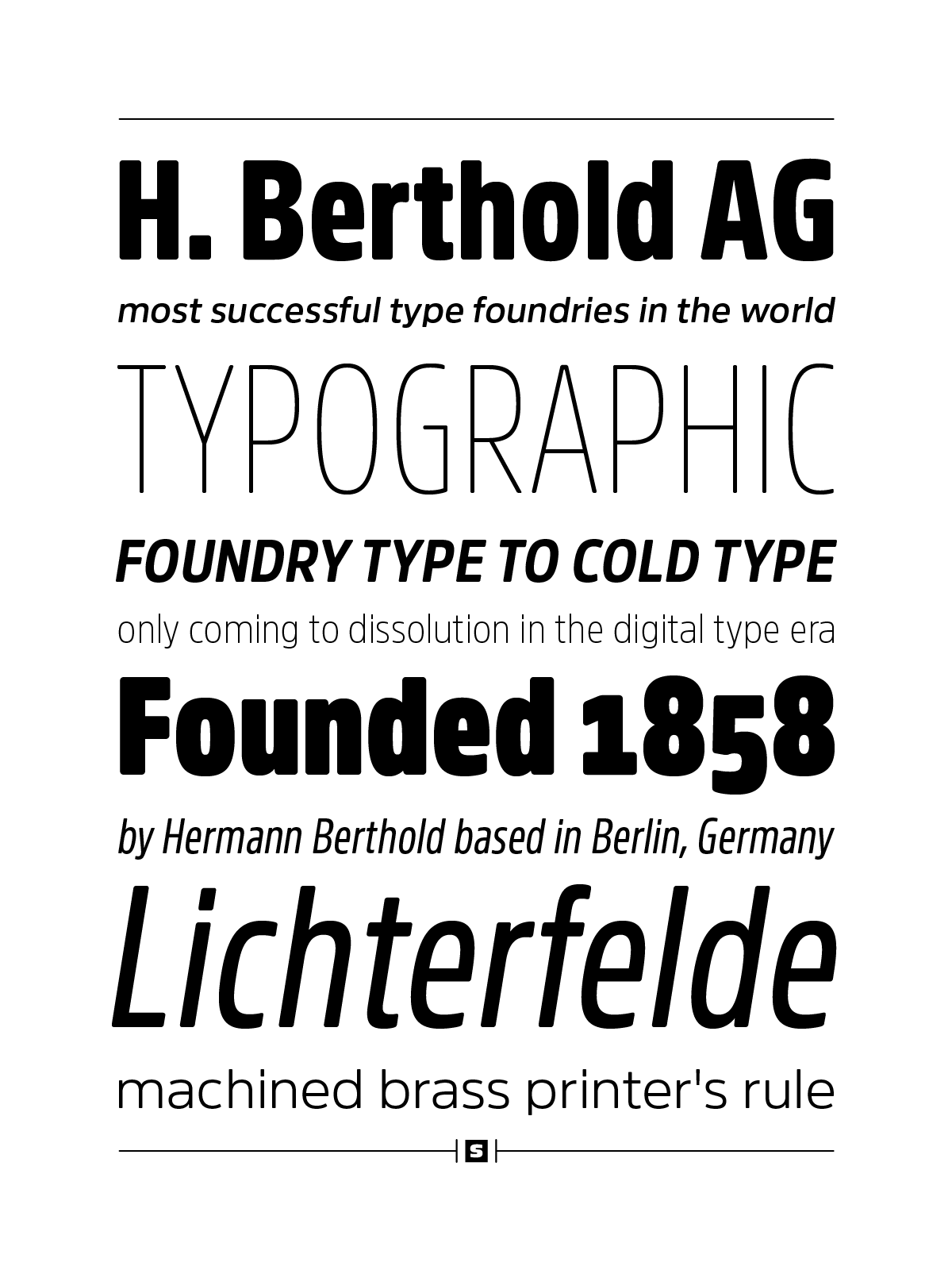 H. Berthold AG

most successful type foundries in the world

TYPOGRAPHIC

FOUNDRY TYPE TO COLD TYPE

only coming to dissolution in the digital type era

Founded 1858

by Hermann Berthold based in Berlin, Germany

Lichterfelde

machined brass printer's rule

S